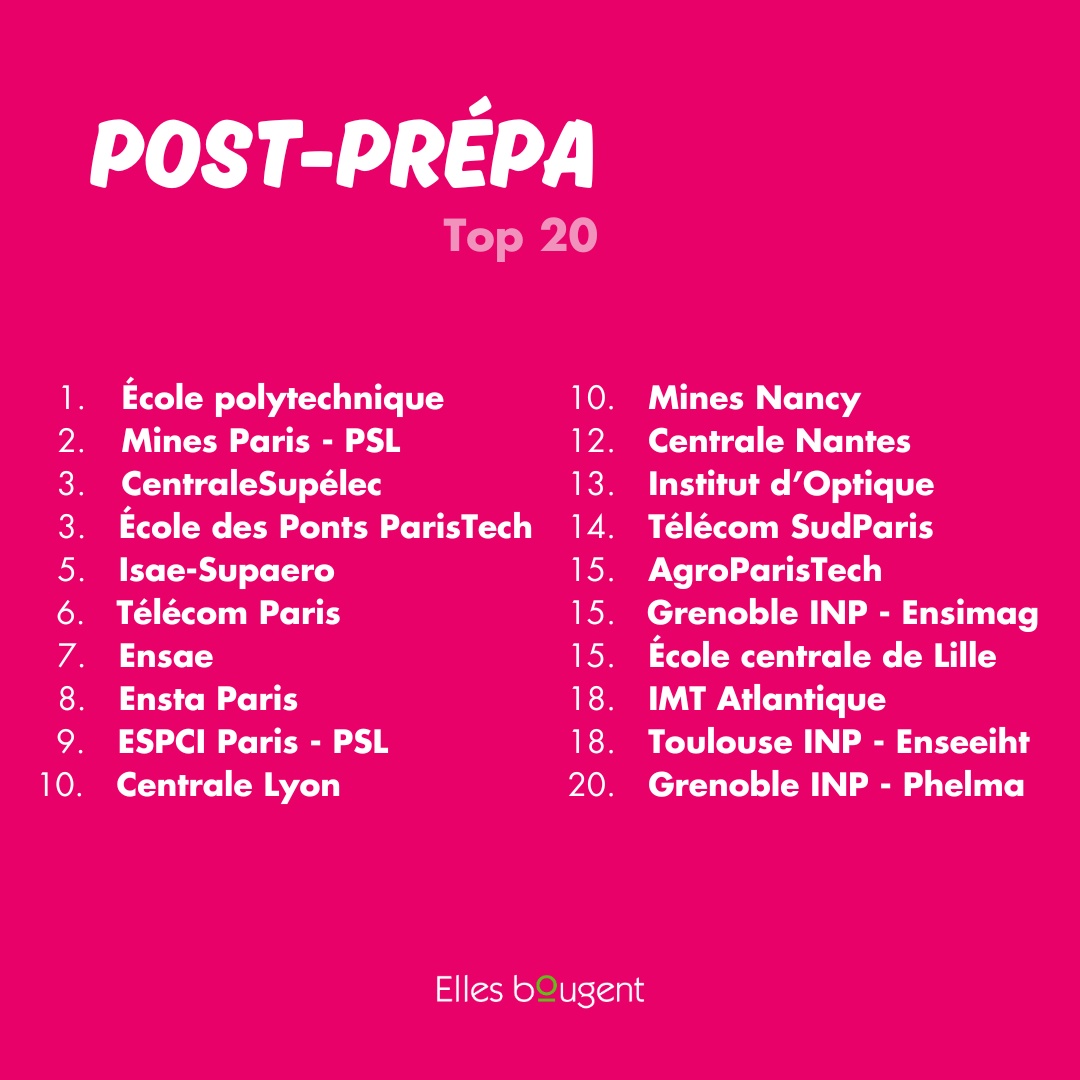 POST-PRÉPA
Top 20

1. École polytechnique
2. Mines Paris - PSL
3. CentraleSupélec
3. École des Ponts ParisTech
5. Isae-Supaero
6. Télécom Paris
7. Ensae
8. Ensta Paris
9. ESPCI Paris - PSL
10. Centrale Lyon

10. Mines Nancy
12. Centrale Nantes
13. Institut d'Optique
14. Télécom SudParis
15. AgroParisTech
15. Grenoble INP - Ensimag
15. École centrale de Lille
18. IMT Atlantique
18. Toulouse INP - Enseeiht
20. Grenoble INP - Phelma

Elles bougent